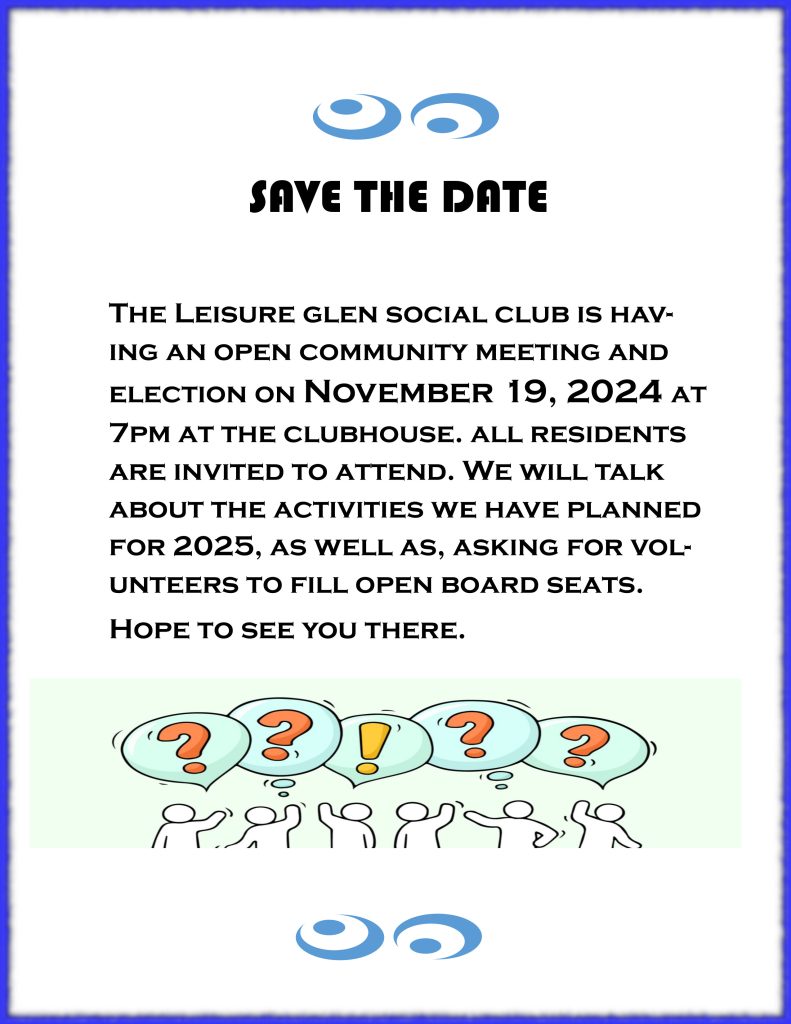 SAVE THE DATE

The Leisure glen social club is having an open community meeting and election on November 19, 2024 at 7pm at the clubhouse. all residents are invited to attend. We will talk about the activities we have planned for 2025, as well as, asking for volunteers to fill open board seats.

Hope to see you there.

? ? ! ? ?